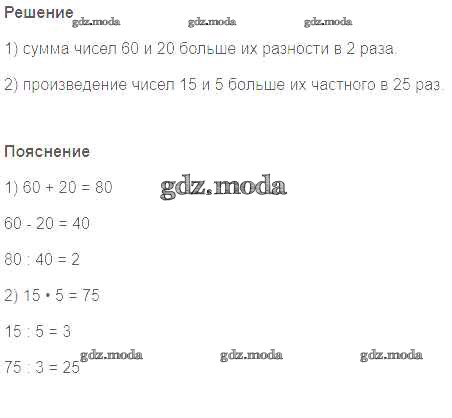 Решение

1) сумма чисел 60 и 20 больше их разности в 2 раза.

2) произведение чисел 15 и 5 больше их частного в 25 раз.

Пояснение

1) $60 + 20 = 80$

$60 - 20 = 40$

$80 : 40 = 2$

2) $15 \cdot 5 = 75$

$15 : 5 = 3$

$75 : 3 = 25$

gdz.moda